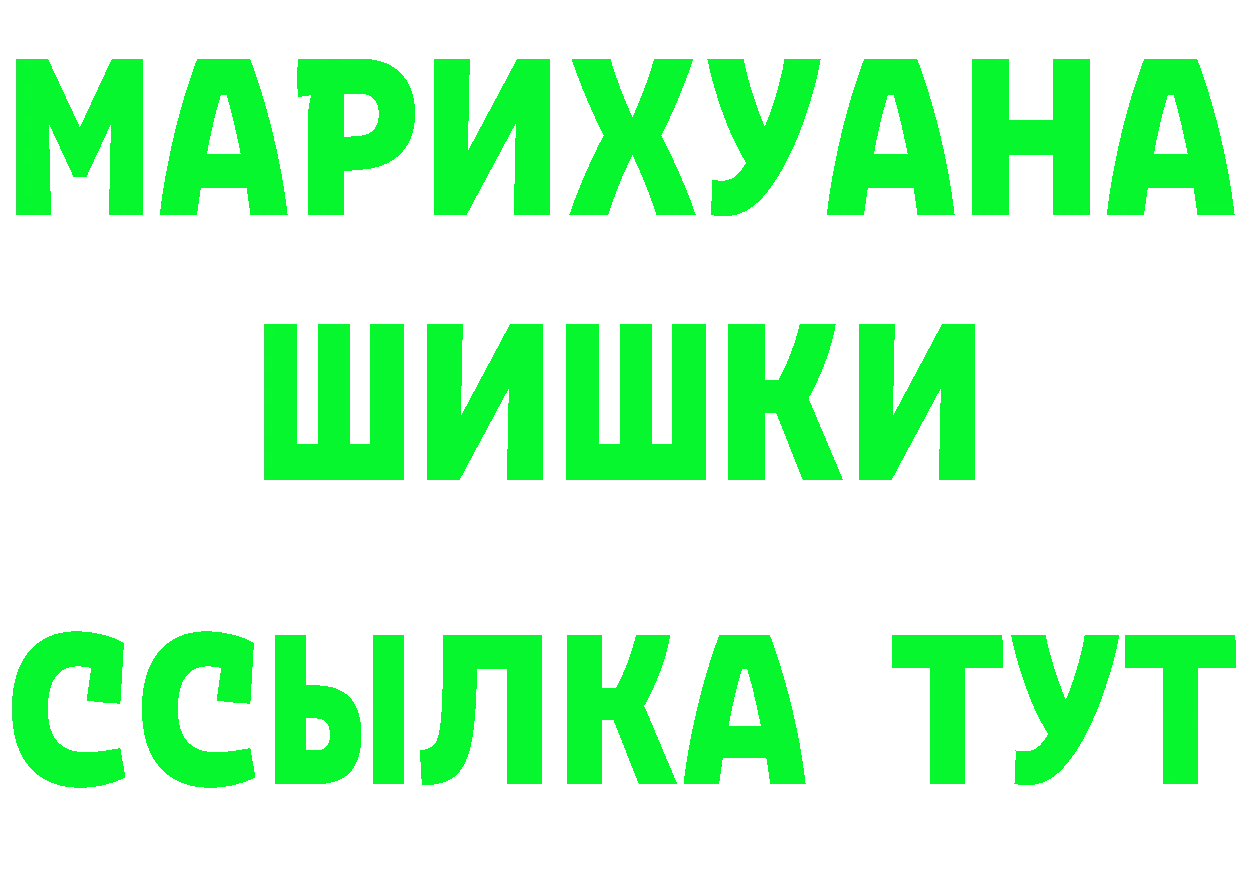 МАРИХУАНА
ШИШКИ
ССЫЛКА ТУТ